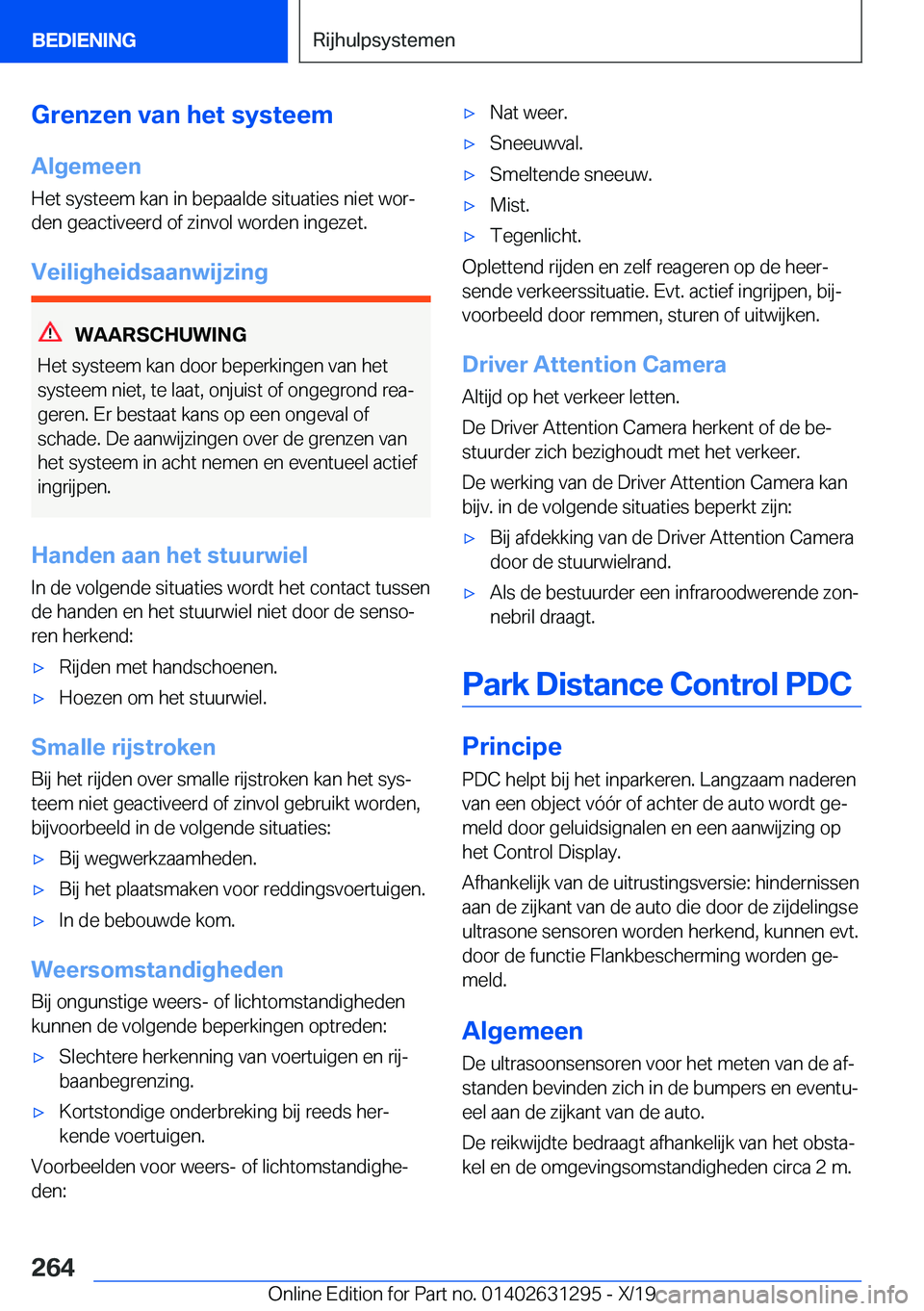 BEDIENING

Rijhulpsystemen

Grenzen van het systeem

Algemeen

Het systeem kan in bepaalde situaties niet worden geactiveerd of zinvol worden ingezet.

Veiligheidsaanwijzing

WAARSCHUWING

Het systeem kan door beperkingen van het systeem niet, te laat, onjuist of ongegrond reageren. Er bestaat kans op een ongeval of schade. De aanwijzingen over de grenzen van het systeem in acht nemen en eventueel actief ingrijpen.

Handen aan het stuurwiel

In de volgende situaties wordt het contact tussen de handen en het stuurwiel niet door de sensoren herkend:

▷ Rijden met handschoenen.

▷ Hoezen om het stuurwiel.

Smalle rijstroken

Bij het rijden over smalle rijstroken kan het systeem niet geactiveerd of zinvol gebruikt worden, bijvoorbeeld in de volgende situaties:

▷ Bij wegwerkzaamheden.

▷ Bij het plaatsmaken voor reddingsvoertuigen.

▷ In de bebouwde kom.

Weersomstandigheden

Bij ongunstige weers- of lichtomstandigheden kunnen de volgende beperkingen optreden:

▷ Slechtere herkenning van voertuigen en rijbaanbegrenzing.

▷ Kortstondige onderbreking bij reeds herkende voertuigen.

Voorbeelden voor weers- of lichtomstandigheden:

▷ Nat weer.

▷ Sneeuwval.

▷ Smeltende sneeuw.

▷ Mist.

▷ Tegenlicht.

Oplettend rijden en zelf reageren op de heersende verkeerssituatie. Evt. actief ingrijpen, bijvoorbeeld door remmen, sturen of uitwijken.

Driver Attention Camera

Altijd op het verkeer letten.

De Driver Attention Camera herkent of de bestuurder zich bezighoudt met het verkeer.

De werking van de Driver Attention Camera kan bijv. in de volgende situaties beperkt zijn:

▷ Bij afdekking van de Driver Attention Camera door de stuurwielrand.

▷ Als de bestuurder een infraroodwerende zonnebril draagt.

Park Distance Control PDC

Principe

PDC helpt bij het inparkeren. Langzaam naderen van een object vóór of achter de auto wordt gemeld door geluidsignalen en een aanwijzing op het Control Display.

Afhankelijk van de uitrustingsversie: hindernissen aan de zijkant van de auto die door de zijdelingse ultrasone sensoren worden herkend, kunnen evt. door de functie Flankbescherming worden gemeld.

Algemeen

De ultrasoonsensoren voor het meten van de afstanden bevinden zich in de bumpers en eventueel aan de zijkant van de auto.

De reikwijdte bedraagt afhankelijk van het obstakel en de omgevingsomstandigheden circa 2 m.

264

Online Edition for Part no. 01402631295 - X/19

carmanualsonline.info